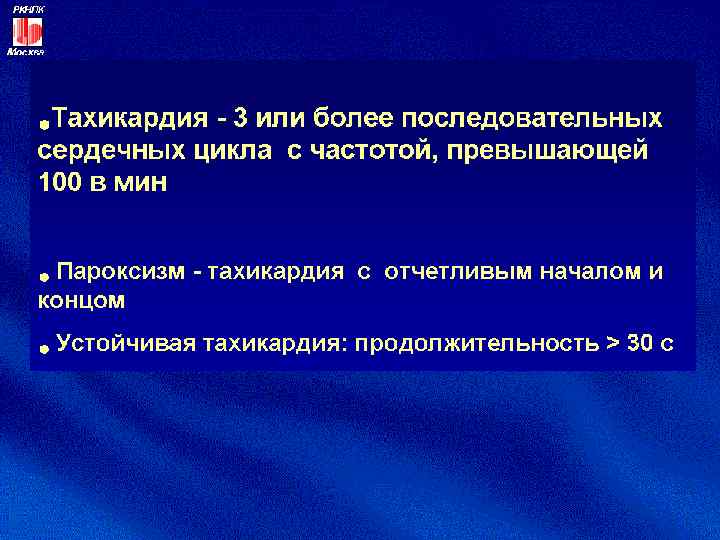 РКНПК
Москва

• Тахикардия - 3 или более последовательных сердечных цикла с частотой, превышающей 100 в мин

• Пароксизм - тахикардия с отчетливым началом и концом

• Устойчивая тахикардия: продолжительность > 30 с